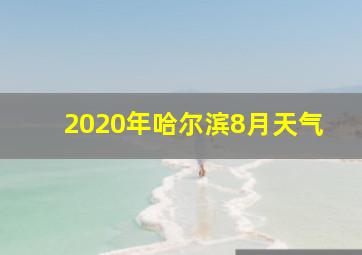 2020年哈尔滨8月天气